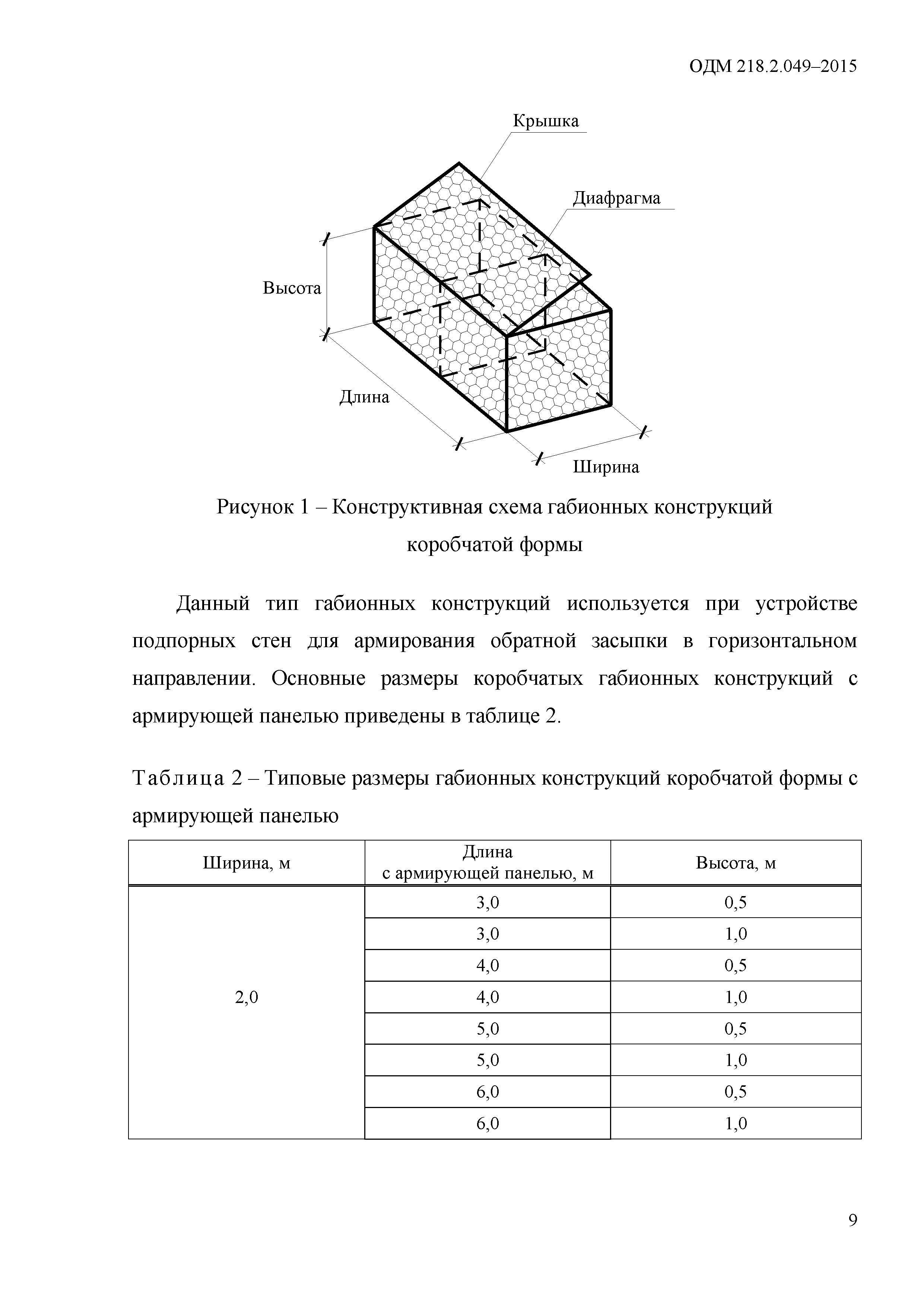 ОДМ 218.2.049–2015

Крышка

Диафрагма

Высота

Длина

Ширина

Рисунок 1 – Конструктивная схема габионных конструкций коробчатой формы

Данный тип габионных конструкций используется при устройстве подпорных стен для армирования обратной засыпки в горизонтальном направлении. Основные размеры коробчатых габионных конструкций с армирующей панелью приведены в таблице 2.

Таблица 2 – Типовые размеры габионных конструкций коробчатой формы с армирующей панелью

| Ширина, м | Длина с армирующей панелью, м | Высота, м |
|---|---|---|
| 2,0 | 3,0 | 0,5 |
| | 3,0 | 1,0 |
| | 4,0 | 0,5 |
| | 4,0 | 1,0 |
| | 5,0 | 0,5 |
| | 5,0 | 1,0 |
| | 6,0 | 0,5 |
| | 6,0 | 1,0 |

9